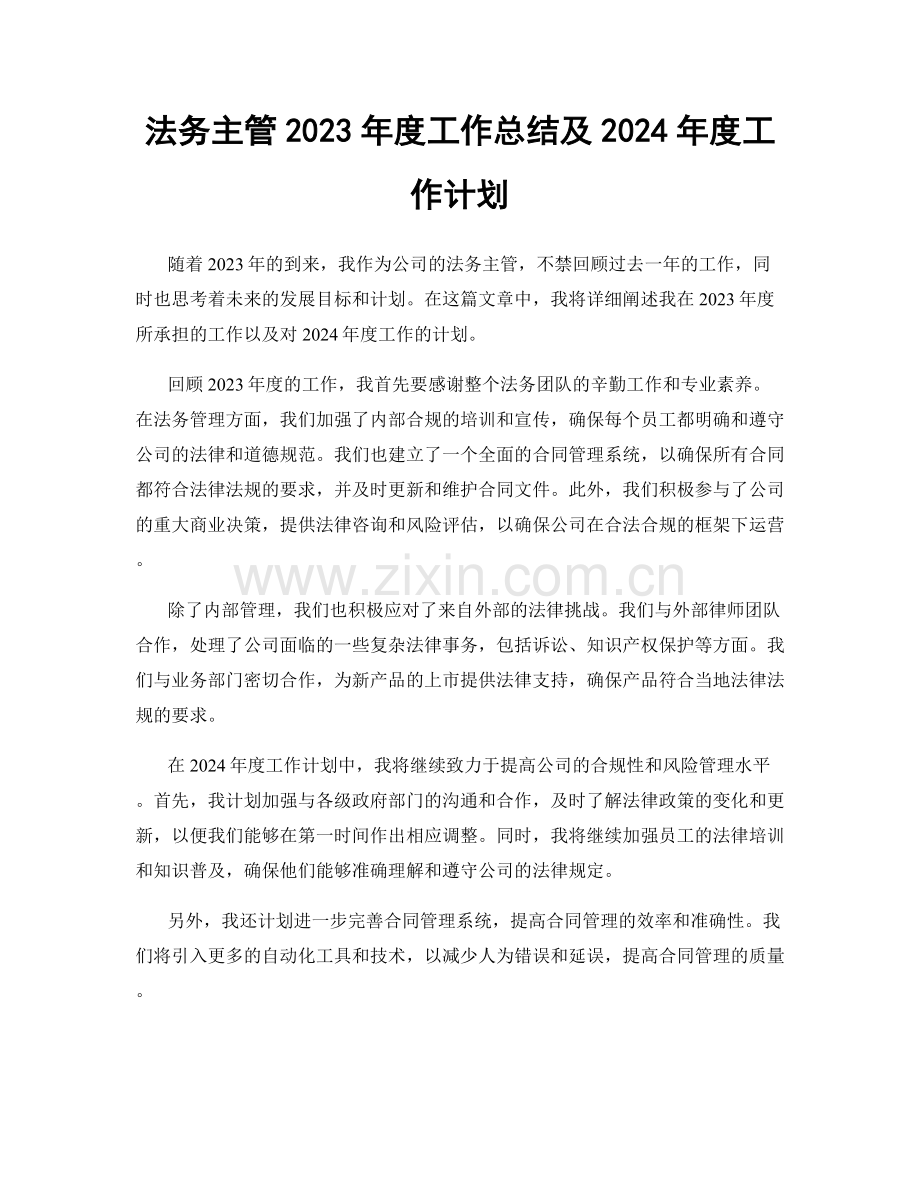 法务主管2023年度工作总结及2024年度工作计划

随着2023年的到来，我作为公司的法务主管，不禁回顾过去一年的工作，同时也思考着未来的发展目标和计划。在这篇文章中，我将详细阐述我在2023年度所承担的工作以及对2024年度工作的计划。

回顾2023年度的工作，我首先要感谢整个法务团队的辛勤工作和专业素养。在法务管理方面，我们加强了内部合规的培训和宣传，确保每个员工都明确和遵守公司的法律和道德规范。我们也建立了一个全面的合同管理系统，以确保所有合同都符合法律法规的要求，并及时更新和维护合同文件。此外，我们积极参与了公司的重大商业决策，提供法律咨询和风险评估，以确保公司在合法合规的框架下运营。

除了内部管理，我们也积极应对了来自外部的法律挑战。我们与外部律师团队合作，处理了公司面临的一些复杂法律事务，包括诉讼、知识产权保护等方面。我们与业务部门密切合作，为新产品的上市提供法律支持，确保产品符合当地法律法规的要求。

在2024年度工作计划中，我将继续致力于提高公司的合规性和风险管理水平。首先，我计划加强与各级政府部门的沟通和合作，及时了解法律政策的变化和更新，以便我们能够在第一时间作出相应调整。同时，我将继续加强员工的法律培训和知识普及，确保他们能够准确理解和遵守公司的法律规定。

另外，我还计划进一步完善合同管理系统，提高合同管理的效率和准确性。我们将引入更多的自动化工具和技术，以减少人为错误和延误，提高合同管理的质量。

www.zixin.com.cn